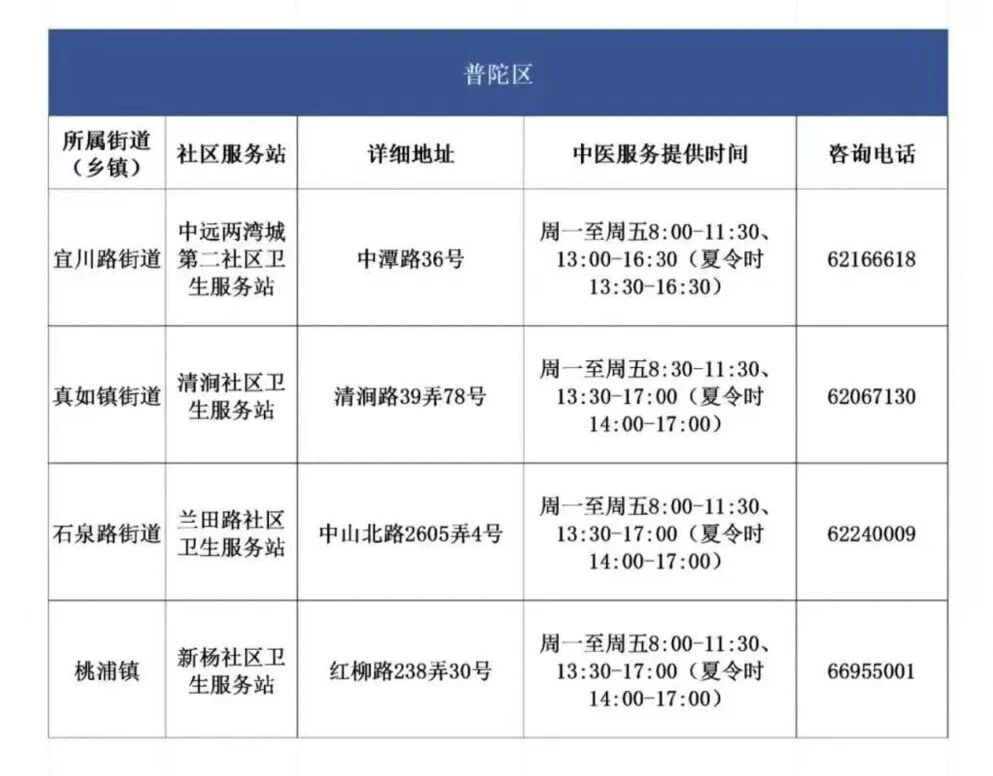 普陀区

| 所属街道（乡镇） | 社区服务站 | 详细地址 | 中医服务提供时间 | 咨询电话 |
|---|---|---|---|---|
| 宜川路街道 | 中远两湾城第二社区卫生服务站 | 中潭路36号 | 周一至周五8:00-11:30、13:00-16:30（夏令时13:30-16:30） | 62166618 |
| 真如镇街道 | 清涧社区卫生服务站 | 清涧路39弄78号 | 周一至周五8:30-11:30、13:30-17:00（夏令时14:00-17:00） | 62067130 |
| 石泉路街道 | 兰田路社区卫生服务站 | 中山北路2605弄4号 | 周一至周五8:00-11:30、13:30-17:00（夏令时14:00-17:00） | 62240009 |
| 桃浦镇 | 新杨社区卫生服务站 | 红柳路238弄30号 | 周一至周五8:00-11:30、13:30-17:00（夏令时14:00-17:00） | 66955001 |